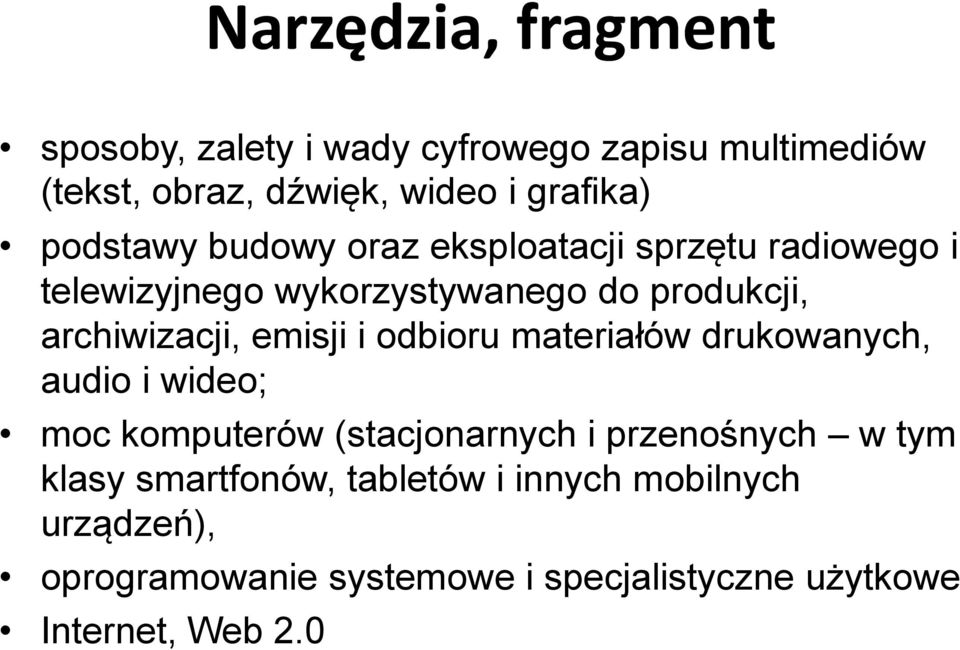 Narzędzia, fragment

• sposoby, zalety i wady cyfrowego zapisu multimediów (tekst, obraz, dźwięk, wideo i grafika)
• podstawy budowy oraz eksploatacji sprzętu radiowego i telewizyjnego wykorzystywanego do produkcji, archiwizacji, emisji i odbioru materiałów drukowanych, audio i wideo;
• moc komputerów (stacjonarnych i przenośnych – w tym klasy smartfonów, tabletów i innych mobilnych urządzeń),
• oprogramowanie systemowe i specjalistyczne użytkowe
• Internet, Web 2.0